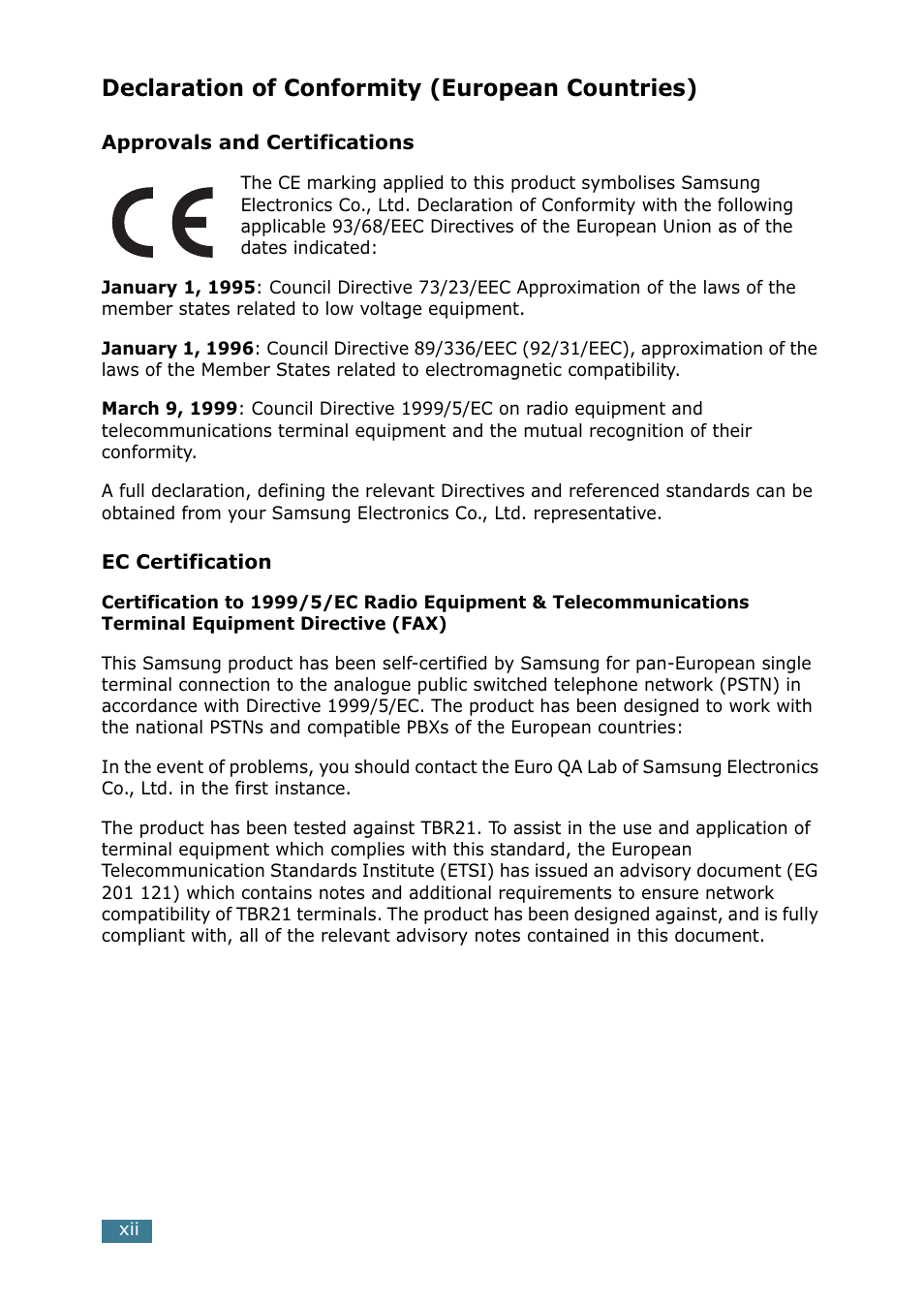 Declaration of Conformity (European Countries)

Approvals and Certifications

CE

The CE marking applied to this product symbolises Samsung Electronics Co., Ltd. Declaration of Conformity with the following applicable 93/68/EEC Directives of the European Union as of the dates indicated:

January 1, 1995: Council Directive 73/23/EEC Approximation of the laws of the member states related to low voltage equipment.

January 1, 1996: Council Directive 89/336/EEC (92/31/EEC), approximation of the laws of the Member States related to electromagnetic compatibility.

March 9, 1999: Council Directive 1999/5/EC on radio equipment and telecommunications terminal equipment and the mutual recognition of their conformity.

A full declaration, defining the relevant Directives and referenced standards can be obtained from your Samsung Electronics Co., Ltd. representative.

EC Certification

Certification to 1999/5/EC Radio Equipment & Telecommunications Terminal Equipment Directive (FAX)

This Samsung product has been self-certified by Samsung for pan-European single terminal connection to the analogue public switched telephone network (PSTN) in accordance with Directive 1999/5/EC. The product has been designed to work with the national PSTNs and compatible PBXs of the European countries:

In the event of problems, you should contact the Euro QA Lab of Samsung Electronics Co., Ltd. in the first instance.

The product has been tested against TBR21. To assist in the use and application of terminal equipment which complies with this standard, the European Telecommunication Standards Institute (ETSI) has issued an advisory document (EG 201 121) which contains notes and additional requirements to ensure network compatibility of TBR21 terminals. The product has been designed against, and is fully compliant with, all of the relevant advisory notes contained in this document.

xii